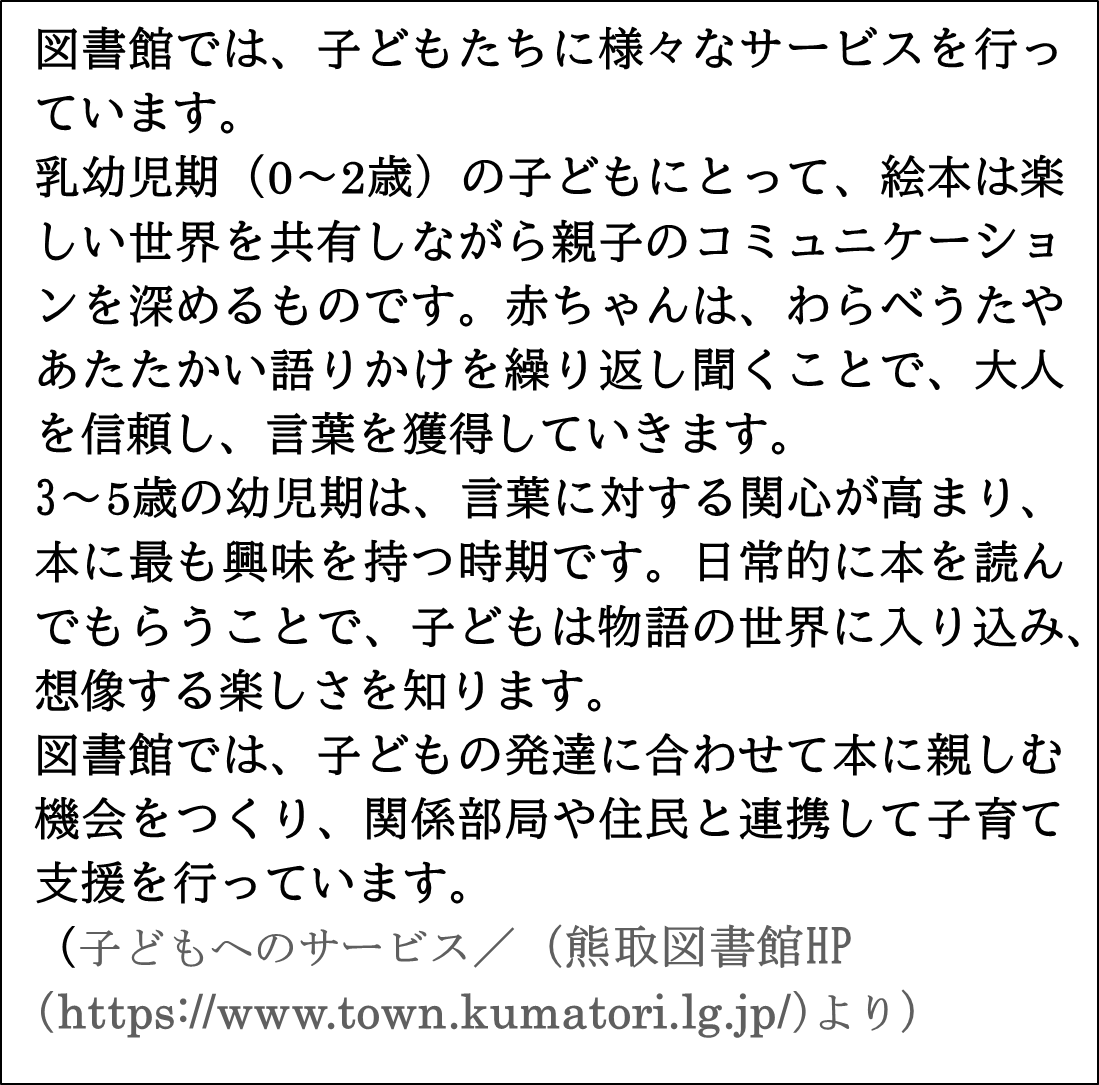 図書館では、子どもたちに様々なサービスを行っています。
乳幼児期（0～2歳）の子どもにとって、絵本は楽しい世界を共有しながら親子のコミュニケーションを深めるものです。赤ちゃんは、わらべうたやあたたかい語りかけを繰り返し聞くことで、大人を信頼し、言葉を獲得していきます。
3～5歳の幼児期は、言葉に対する関心が高まり、本に最も興味を持つ時期です。日常的に本を読んでもらうことで、子どもは物語の世界に入り込み、想像する楽しさを知ります。
図書館では、子どもの発達に合わせて本に親しむ機会をつくり、関係部局や住民と連携して子育て支援を行っています。
（子どもへのサービス／（熊取図書館HP（https://www.town.kumatori.lg.jp/）より）